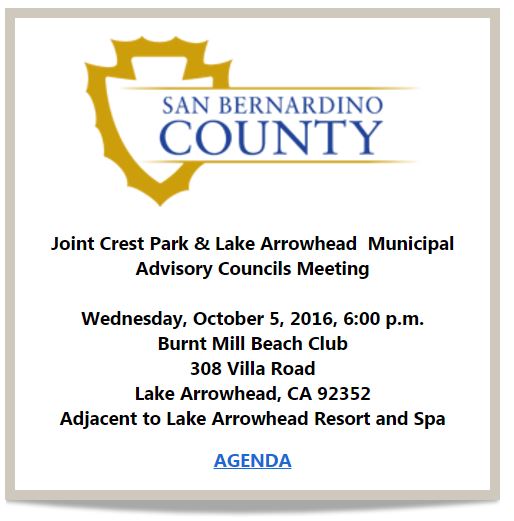 SAN BERNARDINO
COUNTY

Joint Crest Park & Lake Arrowhead Municipal Advisory Councils Meeting

Wednesday, October 5, 2016, 6:00 p.m.
Burnt Mill Beach Club
308 Villa Road
Lake Arrowhead, CA 92352
Adjacent to Lake Arrowhead Resort and Spa

AGENDA